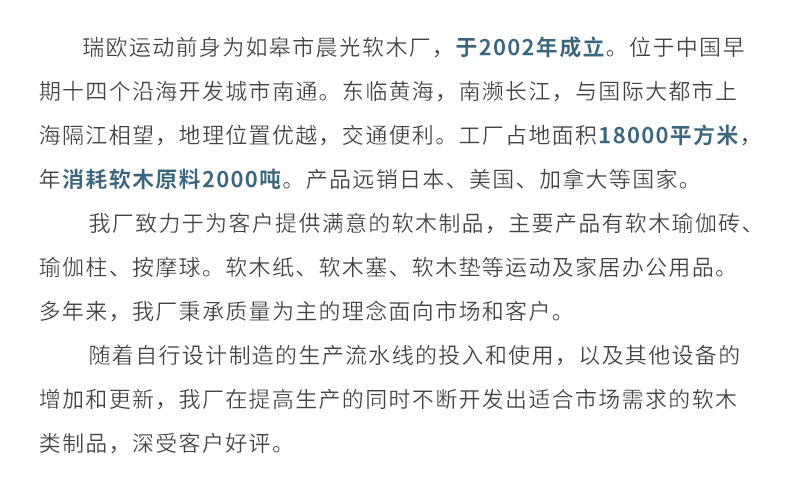 瑞欧运动前身为如皋市晨光软木厂，于2002年成立。位于中国早期十四个沿海开发城市南通。东临黄海，南濒长江，与国际大都市上海隔江相望，地理位置优越，交通便利。工厂占地面积18000平方米，年消耗软木原料2000吨。产品远销日本、美国、加拿大等国家。

我厂致力于为客户提供满意的软木制品，主要产品有软木瑜伽砖、瑜伽柱、按摩球。软木纸、软木塞、软木垫等运动及家居办公用品。多年来，我厂秉承质量为主的理念面向市场和客户。

随着自行设计制造的生产流水线的投入和使用，以及其他设备的增加和更新，我厂在提高生产的同时不断开发出适合市场需求的软木类制品，深受客户好评。